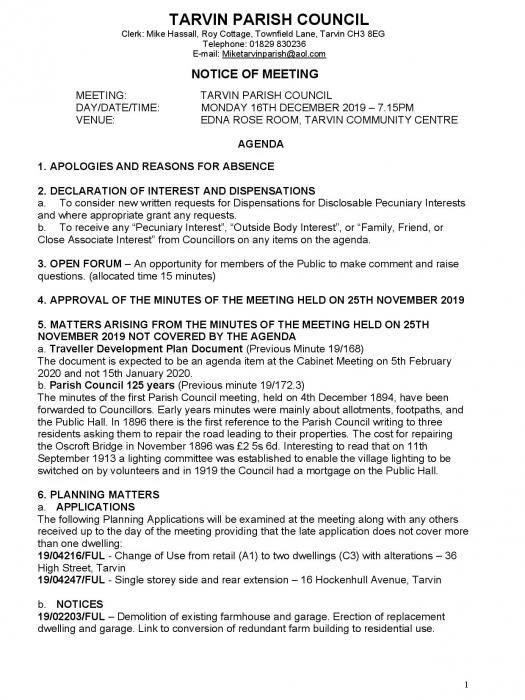 TARVIN PARISH COUNCIL
Clerk: Mike Hassall, Roy Cottage, Townfield Lane, Tarvin CH3 8EG
Telephone: 01829 830236
E-mail: Miketarvinparish@aol.com

NOTICE OF MEETING

MEETING: TARVIN PARISH COUNCIL
DAY/DATE/TIME: MONDAY 16TH DECEMBER 2019 – 7.15PM
VENUE: EDNA ROSE ROOM, TARVIN COMMUNITY CENTRE

AGENDA

1. APOLOGIES AND REASONS FOR ABSENCE

2. DECLARATION OF INTEREST AND DISPENSATIONS
a. To consider new written requests for Dispensations for Disclosable Pecuniary Interests and where appropriate grant any requests.
b. To receive any "Pecuniary Interest", "Outside Body Interest", or "Family, Friend, or Close Associate Interest" from Councillors on any items on the agenda.

3. OPEN FORUM – An opportunity for members of the Public to make comment and raise questions. (allocated time 15 minutes)

4. APPROVAL OF THE MINUTES OF THE MEETING HELD ON 25TH NOVEMBER 2019

5. MATTERS ARISING FROM THE MINUTES OF THE MEETING HELD ON 25TH NOVEMBER 2019 NOT COVERED BY THE AGENDA
a. Traveller Development Plan Document (Previous Minute 19/168)
The document is expected to be an agenda item at the Cabinet Meeting on 5th February 2020 and not 15th January 2020.
b. Parish Council 125 years (Previous minute 19/172.3)
The minutes of the first Parish Council meeting, held on 4th December 1894, have been forwarded to Councillors. Early years minutes were mainly about allotments, footpaths, and the Public Hall. In 1896 there is the first reference to the Parish Council writing to three residents asking them to repair the road leading to their properties. The cost for repairing the Oscroft Bridge in November 1896 was £2 5s 6d. Interesting to read that on 11th September 1913 a lighting committee was established to enable the village lighting to be switched on by volunteers and in 1919 the Council had a mortgage on the Public Hall.

6. PLANNING MATTERS
a. APPLICATIONS
The following Planning Applications will be examined at the meeting along with any others received up to the day of the meeting providing that the late application does not cover more than one dwelling:
19/04216/FUL - Change of Use from retail (A1) to two dwellings (C3) with alterations – 36 High Street, Tarvin
19/04247/FUL - Single storey side and rear extension – 16 Hockenhull Avenue, Tarvin

b. NOTICES
19/02203/FUL – Demolition of existing farmhouse and garage. Erection of replacement dwelling and garage. Link to conversion of redundant farm building to residential use.

1